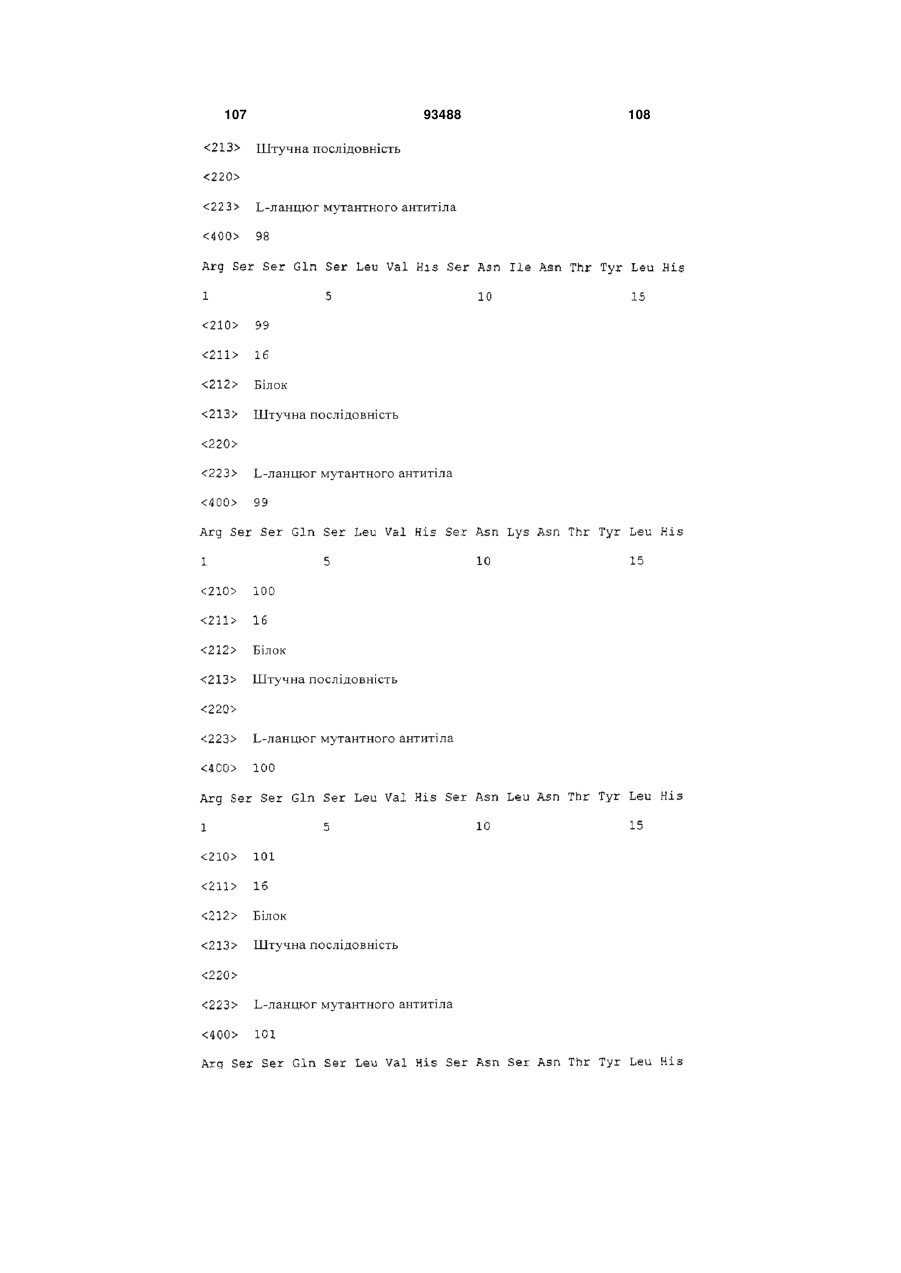 107 93488 108

<213> Штучна послідовність

<220>

<223> L-ланцюг мутантного антитіла

<400> 98

Arg Ser Ser Gln Ser Leu Val His Ser Asn Ile Asn Thr Tyr Leu His

1 5 10 15

<210> 99

<211> 16

<212> Білок

<213> Штучна послідовність

<220>

<223> L-ланцюг мутантного антитіла

<400> 99

Arg Ser Ser Gln Ser Leu Val His Ser Asn Lys Asn Thr Tyr Leu His

1 5 10 15

<210> 100

<211> 16

<212> Білок

<213> Штучна послідовність

<220>

<223> L-ланцюг мутантного антитіла

<400> 100

Arg Ser Ser Gln Ser Leu Val His Ser Asn Leu Asn Thr Tyr Leu His

1 5 10 15

<210> 101

<211> 16

<212> Білок

<213> Штучна послідовність

<220>

<223> L-ланцюг мутантного антитіла

<400> 101

Arg Ser Ser Gln Ser Leu Val His Ser Asn Ser Asn Thr Tyr Leu His